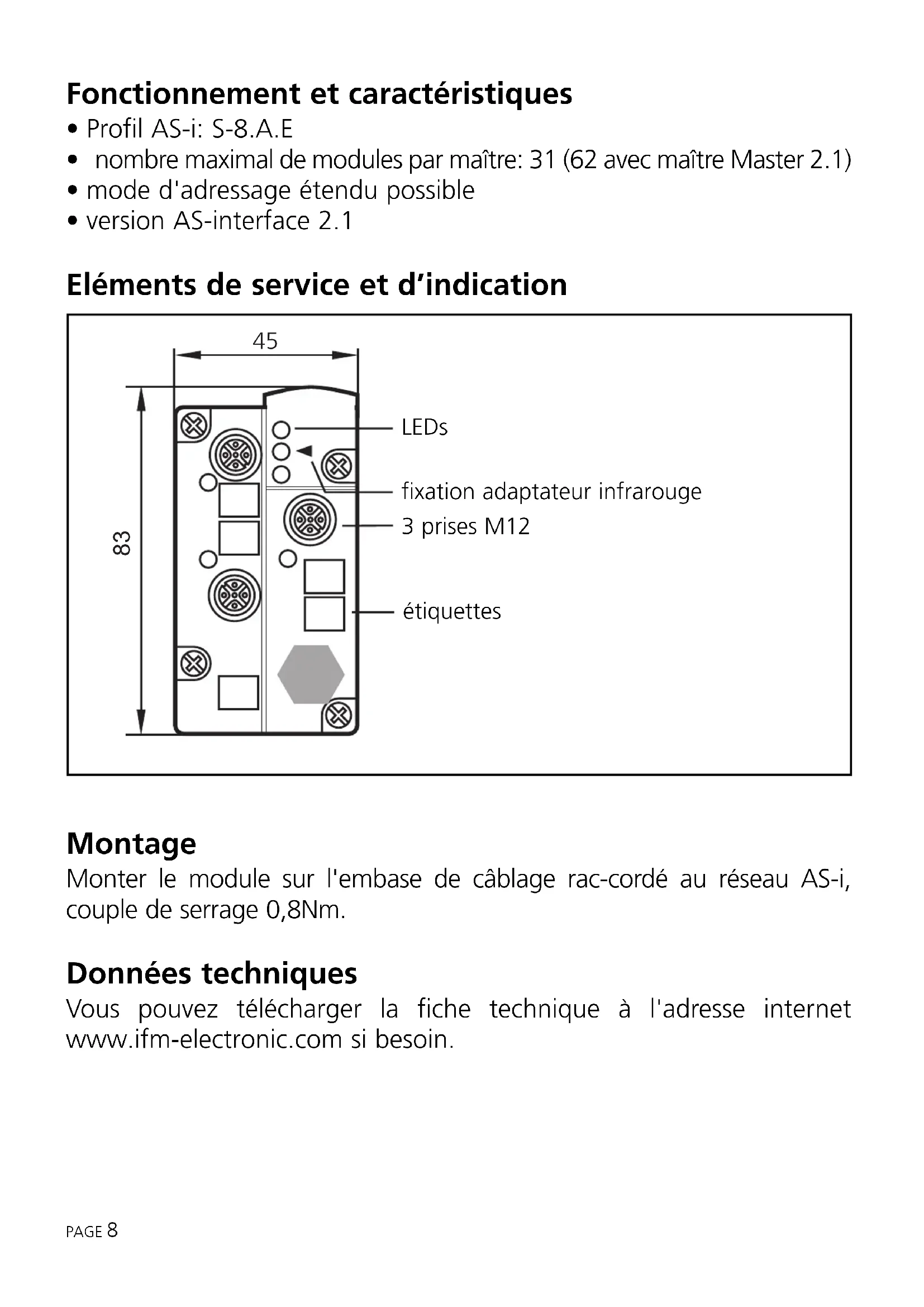 Fonctionnement et caractéristiques
• Profil AS-i: S-8.A.E
• nombre maximal de modules par maître: 31 (62 avec maître Master 2.1)
• mode d'adressage étendu possible
• version AS-interface 2.1

Eléments de service et d'indication

45
83
LEDs
fixation adaptateur infrarouge
3 prises M12
étiquettes

Montage
Monter le module sur l'embase de câblage rac-cordé au réseau AS-i, couple de serrage 0,8Nm.

Données techniques
Vous pouvez télécharger la fiche technique à l'adresse internet www.ifm-electronic.com si besoin.

PAGE 8